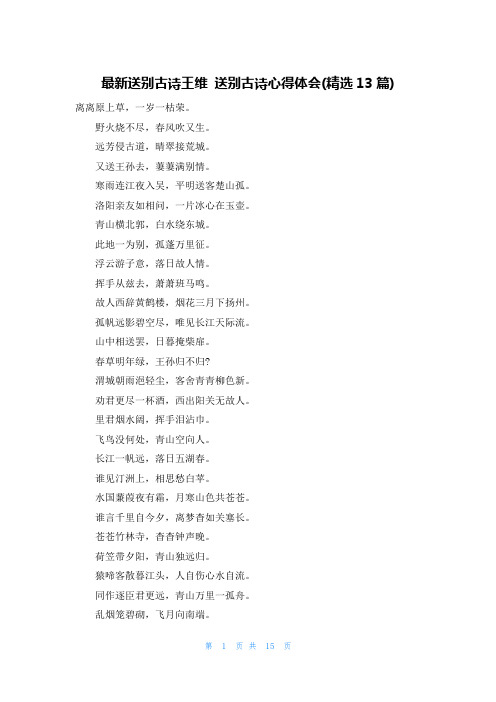 最新送别古诗王维 送别古诗心得体会(精选13篇)

离离原上草，一岁一枯荣。

野火烧不尽，春风吹又生。

远芳侵古道，晴翠接荒城。

又送王孙去，萋萋满别情。

寒雨连江夜入吴，平明送客楚山孤。

洛阳亲友如相问，一片冰心在玉壶。

青山横北郭，白水绕东城。

此地一为别，孤蓬万里征。

浮云游子意，落日故人情。

挥手从兹去，萧萧班马鸣。

故人西辞黄鹤楼，烟花三月下扬州。

孤帆远影碧空尽，唯见长江天际流。

山中相送罢，日暮掩柴扉。

春草明年绿，王孙归不归?

渭城朝雨浥轻尘，客舍青青柳色新。

劝君更尽一杯酒，西出阳关无故人。

里君烟水阔，挥手泪沾巾。

飞鸟没何处，青山空向人。

长江一帆远，落日五湖春。

谁见汀洲上，相思愁白苹。

水国蒹葭夜有霜，月寒山色共苍苍。

谁言千里自今夕，离梦杳如关塞长。

苍苍竹林寺，杳杳钟声晚。

荷笠带夕阳，青山独远归。

猿啼客散暮江头，人自伤心水自流。

同作逐臣君更远，青山万里一孤舟。

乱烟笼碧砌，飞月向南端。

第 1 页 共 15 页